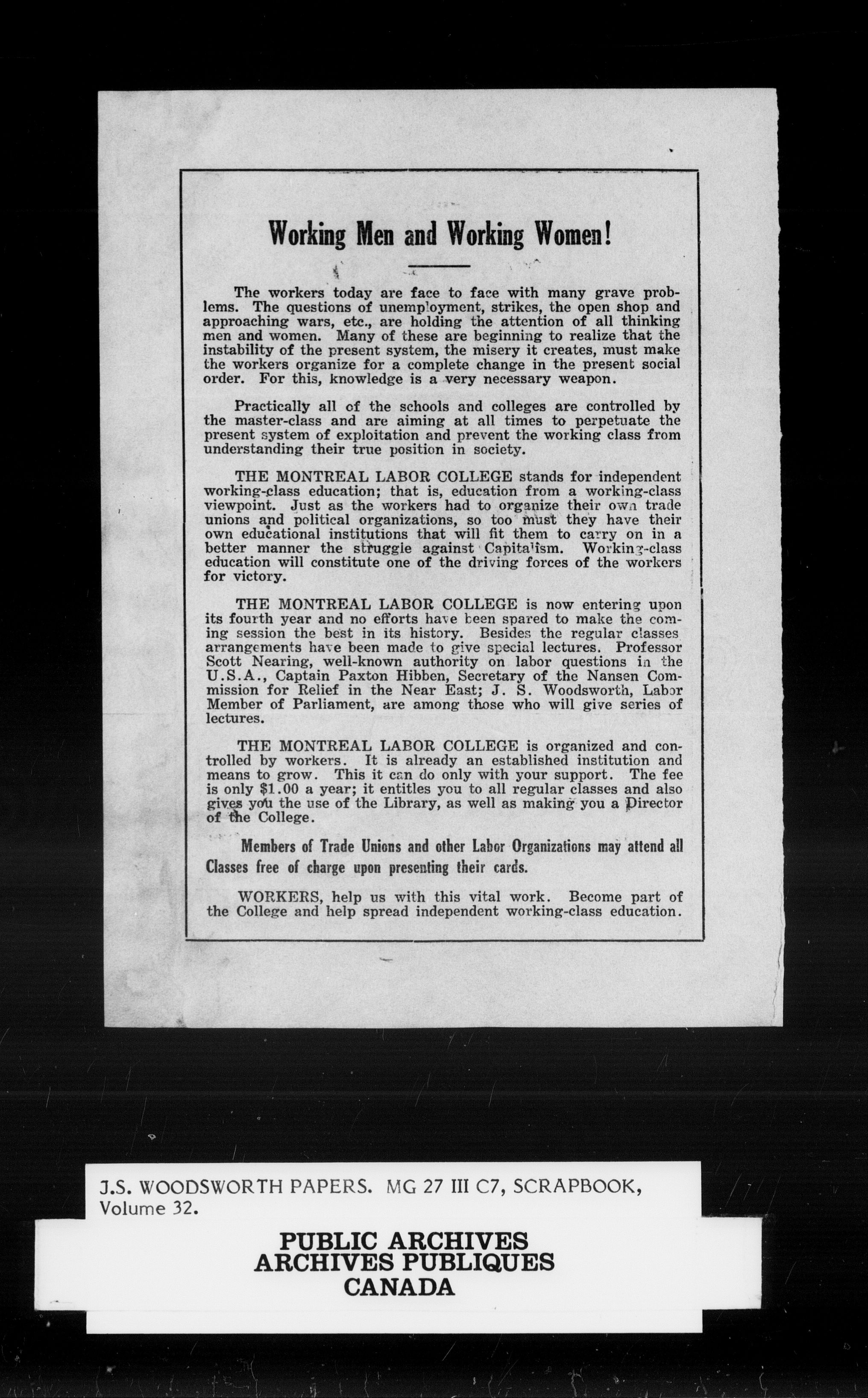 Working Men and Working Women!

The workers today are face to face with many grave problems. The questions of unemployment, strikes, the open shop and approaching wars, etc., are holding the attention of all thinking men and women. Many of these are beginning to realize that the instability of the present system, the misery it creates, must make the workers organize for a complete change in the present social order. For this, knowledge is a very necessary weapon.

Practically all of the schools and colleges are controlled by the master-class and are aiming at all times to perpetuate the present system of exploitation and prevent the working class from understanding their true position in society.

THE MONTREAL LABOR COLLEGE stands for independent working-class education; that is, education from a working-class viewpoint. Just as the workers had to organize their own trade unions and political organizations, so too must they have their own educational institutions that will fit them to carry on in a better manner the struggle against Capitalism. Working-class education will constitute one of the driving forces of the workers for victory.

THE MONTREAL LABOR COLLEGE is now entering upon its fourth year and no efforts have been spared to make the coming session the best in its history. Besides the regular classes arrangements have been made to give special lectures. Professor Scott Nearing, well-known authority on labor questions in the U.S.A., Captain Paxton Hibben, Secretary of the Nansen Commission for Relief in the Near East; J. S. Woodsworth, Labor Member of Parliament, are among those who will give series of lectures.

THE MONTREAL LABOR COLLEGE is organized and controlled by workers. It is already an established institution and means to grow. This it can do only with your support. The fee is only $1.00 a year; it entitles you to all regular classes and also gives you the use of the Library, as well as making you a Director of the College.

Members of Trade Unions and other Labor Organizations may attend all Classes free of charge upon presenting their cards.

WORKERS, help us with this vital work. Become part of the College and help spread independent working-class education.

J.S. WOODSWORTH PAPERS. MG 27 III C7, SCRAPBOOK, Volume 32.

PUBLIC ARCHIVES
ARCHIVES PUBLIQUES
CANADA